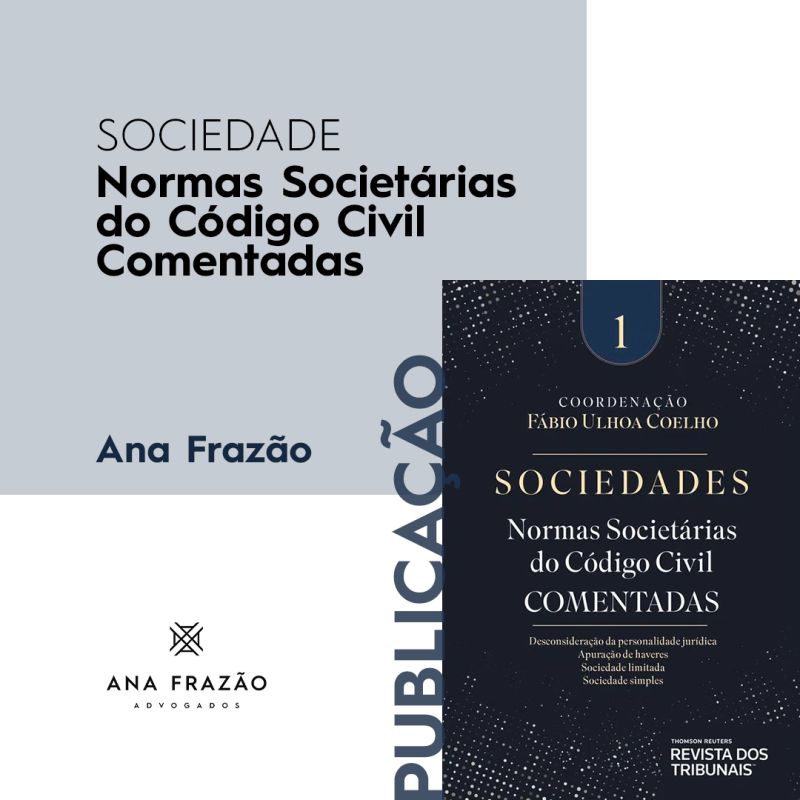 SOCIEDADE
Normas Societárias do Código Civil Comentadas

Ana Frazão

ANA FRAZÃO
ADVOGADOS

PUBLICAÇÃO

1

COORDENAÇÃO
FÁBIO ULHOA COELHO

SOCIEDADES
Normas Societárias do Código Civil
COMENTADAS

Desconsideração da personalidade jurídica
Apuração de haveres
Sociedade limitada
Sociedade simples

THOMSON REUTERS
REVISTA DOS TRIBUNAIS